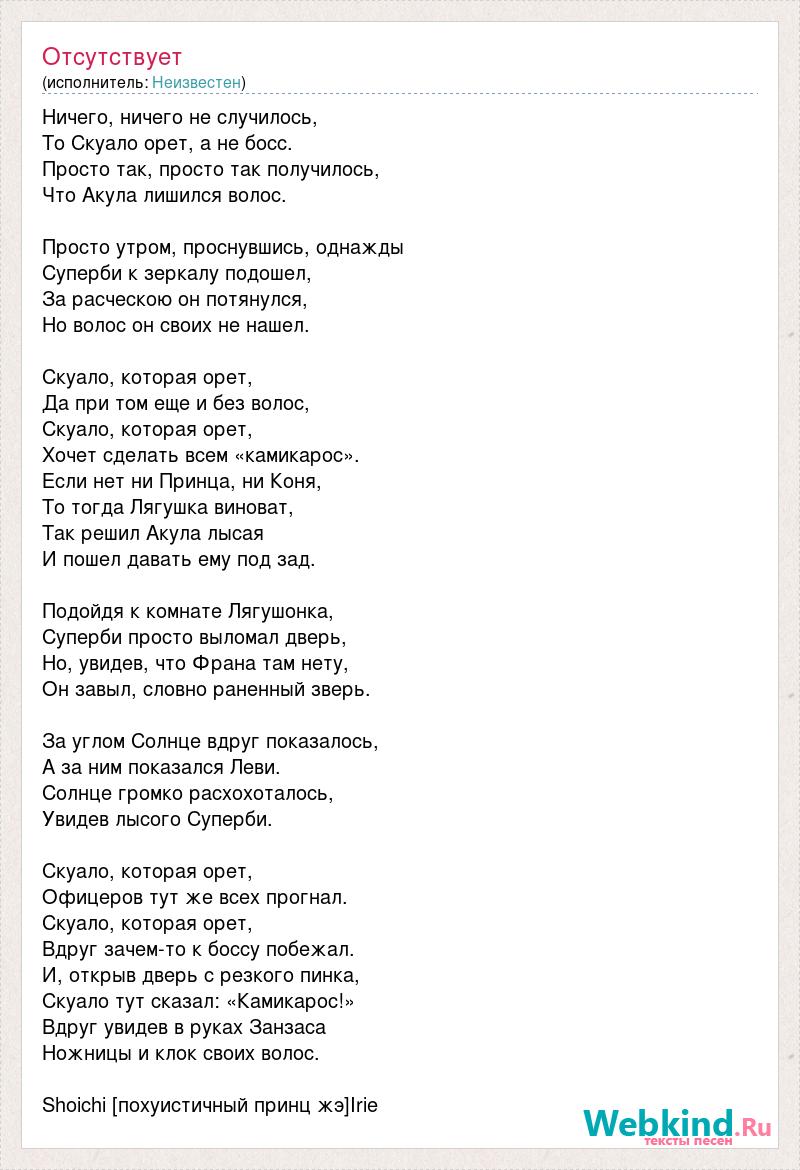 Отсутствует
(исполнитель: Неизвестен)

Ничего, ничего не случилось,
То Скуало орет, а не босс.
Просто так, просто так получилось,
Что Акула лишился волос.

Просто утром, проснувшись, однажды
Суперби к зеркалу подошел,
За расческою он потянулся,
Но волос он своих не нашел.

Скуало, которая орет,
Да при том еще и без волос,
Скуало, которая орет,
Хочет сделать всем «камикарос».
Если нет ни Принца, ни Коня,
То тогда Лягушка виноват,
Так решил Акула лысая
И пошел давать ему под зад.

Подойдя к комнате Лягушонка,
Суперби просто выломал дверь,
Но, увидев, что Франа там нету,
Он завыл, словно раненный зверь.

За углом Солнце вдруг показалось,
А за ним показался Леви.
Солнце громко расхохоталось,
Увидев лысого Суперби.

Скуало, которая орет,
Офицеров тут же всех прогнал.
Скуало, которая орет,
Вдруг зачем-то к боссу побежал.
И, открыв дверь с резкого пинка,
Скуало тут сказал: «Камикарос!»
Вдруг увидев в руках Занзаса
Ножницы и клок своих волос.

Shoichi [похуистичный принц жэ]Irie

Webkind.Ru
тексты песен